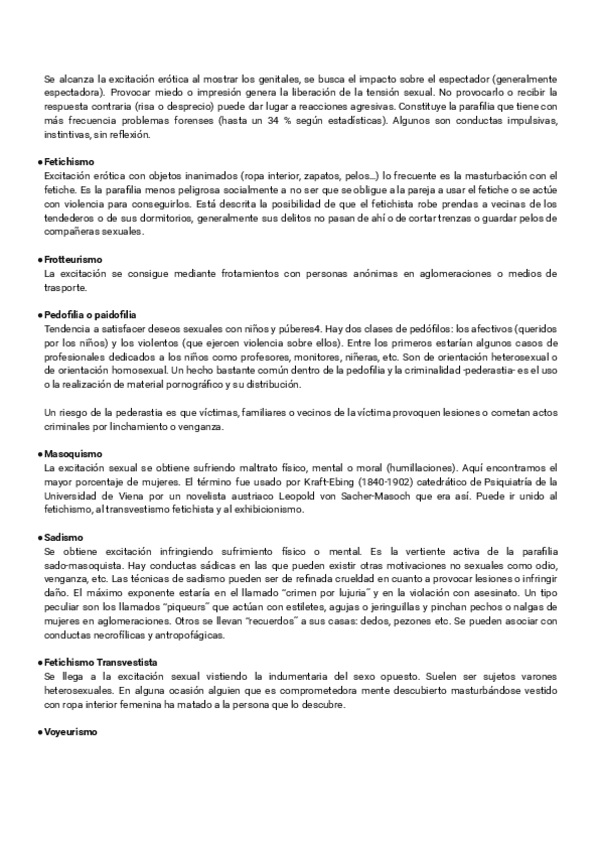 Se alcanza la excitación erótica al mostrar los genitales, se busca el impacto sobre el espectador (generalmente espectadora). Provocar miedo o impresión genera la liberación de la tensión sexual. No provocarlo o recibir la respuesta contraria (risa o desprecio) puede dar lugar a reacciones agresivas. Constituye la parafilia que tiene con más frecuencia problemas forenses (hasta un 34 % según estadísticas). Algunos son conductas impulsivas, instintivas, sin reflexión.

● Fetichismo
Excitación erótica con objetos inanimados (ropa interior, zapatos, pelos...) lo frecuente es la masturbación con el fetiche. Es la parafilia menos peligrosa socialmente a no ser que se obligue a la pareja a usar el fetiche o se actúe con violencia para conseguirlos. Está descrita la posibilidad de que el fetichista robe prendas a vecinas de los tendederos o de sus dormitorios, generalmente sus delitos no pasan de ahí o de cortar trenzas o guardar pelos de compañeras sexuales.

● Frotteurismo
La excitación se consigue mediante frotamientos con personas anónimas en aglomeraciones o medios de trasporte.

● Pedofilia o paidofilia
Tendencia a satisfacer deseos sexuales con niños y púberes4. Hay dos clases de pedófilos: los afectivos (queridos por los niños) y los violentos (que ejercen violencia sobre ellos). Entre los primeros estarían algunos casos de profesionales dedicados a los niños como profesores, monitores, niñeras, etc. Son de orientación heterosexual o de orientación homosexual. Un hecho bastante común dentro de la pedofilia y la criminalidad -pederastia- es el uso o la realización de material pornográfico y su distribución.

Un riesgo de la pederastia es que víctimas, familiares o vecinos de la víctima provoquen lesiones o cometan actos criminales por linchamiento o venganza.

● Masoquismo
La excitación sexual se obtiene sufriendo maltrato físico, mental o moral (humillaciones). Aquí encontramos el mayor porcentaje de mujeres. El término fue usado por Kraft-Ebing (1840-1902) catedrático de Psiquiatría de la Universidad de Viena por un novelista austriaco Leopold von Sacher-Masoch que era así. Puede ir unido al fetichismo, al transvestismo fetichista y al exhibicionismo.

● Sadismo
Se obtiene excitación infringiendo sufrimiento físico o mental. Es la vertiente activa de la parafilia sado-masoquista. Hay conductas sádicas en las que pueden existir otras motivaciones no sexuales como odio, venganza, etc. Las técnicas de sadismo pueden ser de refinada crueldad en cuanto a provocar lesiones o infringir daño. El máximo exponente estaría en el llamado "crimen por lujuria" y en la violación con asesinato. Un tipo peculiar son los llamados "piqueurs" que actúan con estiletes, agujas o jeringuillas y pinchan pechos o nalgas de mujeres en aglomeraciones. Otros se llevan "recuerdos" a sus casas: dedos, pezones etc. Se pueden asociar con conductas necrofílicas y antropofágicas.

● Fetichismo Transvestista
Se llega a la excitación sexual vistiendo la indumentaria del sexo opuesto. Suelen ser sujetos varones heterosexuales. En alguna ocasión alguien que es comprometedora mente descubierto masturbándose vestido con ropa interior femenina ha matado a la persona que lo descubre.

● Voyeurismo